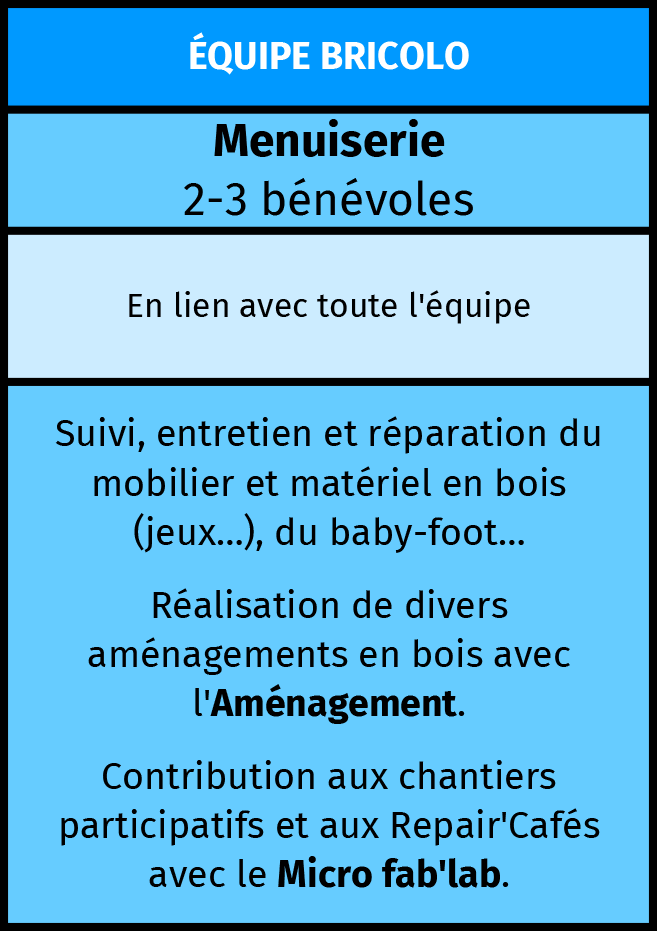 ÉQUIPE BRICOLO

Menuiserie
2-3 bénévoles

En lien avec toute l'équipe

Suivi, entretien et réparation du mobilier et matériel en bois (jeux...), du baby-foot...

Réalisation de divers aménagements en bois avec l'Aménagement.

Contribution aux chantiers participatifs et aux Repair'Cafés avec le Micro fab'lab.